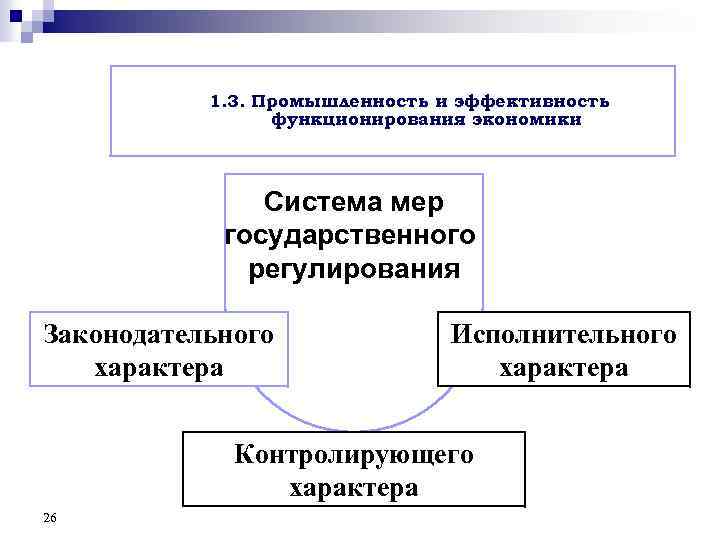 1.3. Промышленность и эффективность функционирования экономики

Система мер государственного регулирования

Законодательного характера

Исполнительного характера

Контролирующего характера

26